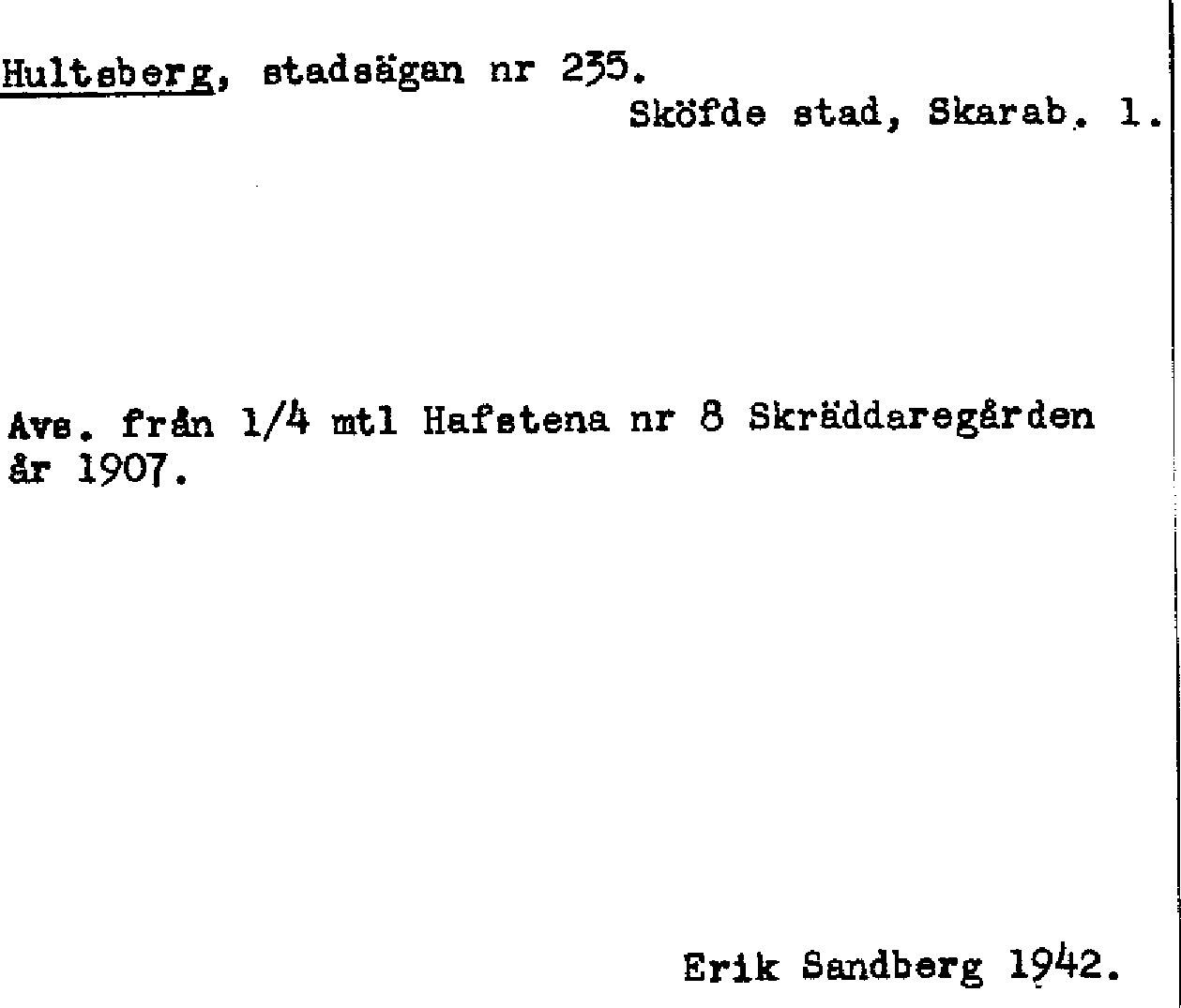 Hultsberg, stadsägan nr 235.
Sköfde stad, Skarab. l.

Avs. från 1/4 mtl Hafstena nr 8 Skräddaregården år 1907.

Erik Sandberg 1942.